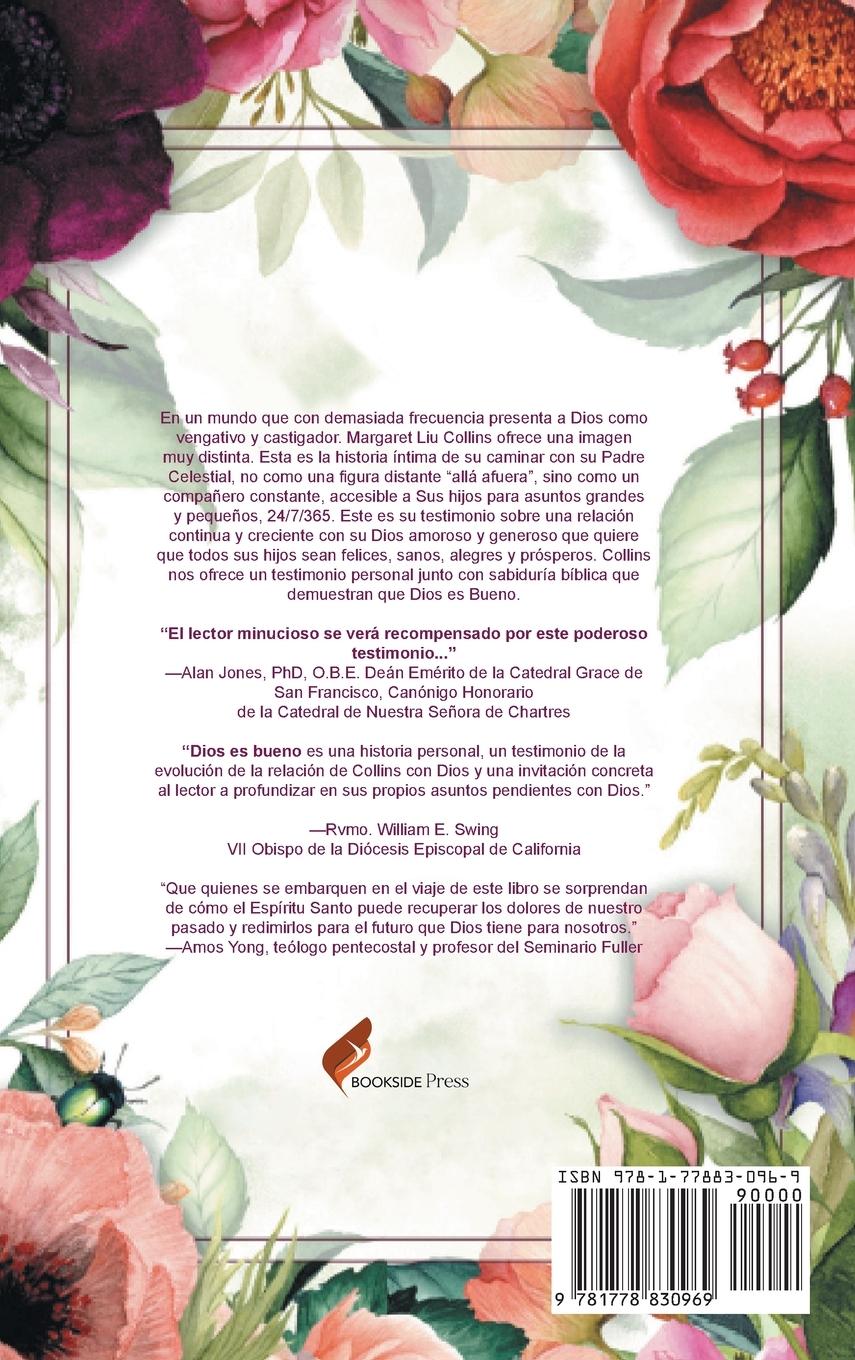 En un mundo que con demasiada frecuencia presenta a Dios como vengativo y castigador. Margaret Liu Collins ofrece una imagen muy distinta. Esta es la historia íntima de su caminar con su Padre Celestial, no como una figura distante "allá afuera", sino como un compañero constante, accesible a Sus hijos para asuntos grandes y pequeños, 24/7/365. Este es su testimonio sobre una relación continua y creciente con su Dios amoroso y generoso que quiere que todos sus hijos sean felices, sanos, alegres y prósperos. Collins nos ofrece un testimonio personal junto con sabiduría bíblica que demuestran que Dios es Bueno.

"El lector minucioso se verá recompensado por este poderoso testimonio..."
—Alan Jones, PhD, O.B.E. Deán Emérito de la Catedral Grace de San Francisco, Canónigo Honorario
de la Catedral de Nuestra Señora de Chartres

"Dios es bueno es una historia personal, un testimonio de la evolución de la relación de Collins con Dios y una invitación concreta al lector a profundizar en sus propios asuntos pendientes con Dios."

—Rvmo. William E. Swing
VII Obispo de la Diócesis Episcopal de California

"Que quienes se embarquen en el viaje de este libro se sorprendan de cómo el Espíritu Santo puede recuperar los dolores de nuestro pasado y redimirlos para el futuro que Dios tiene para nosotros."
—Amos Yong, teólogo pentecostal y profesor del Seminario Fuller

BOOKSIDE Press

ISBN 978-1-77883-096-9
90000
9 781778 830969